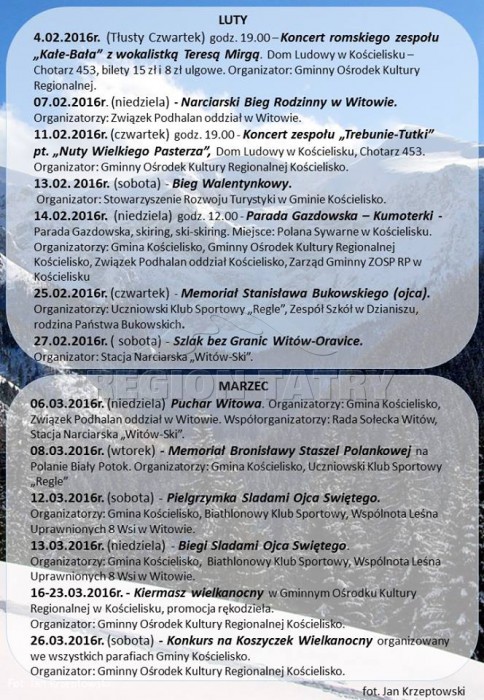 LUTY

4.02.2016r. (Tłusty Czwartek) godz. 19.00 – Koncert romskiego zespołu „Kałe-Bała" z wokalistką Teresą Mirgą. Dom Ludowy w Kościelisku – Chotarz 453, bilety 15 zł i 8 zł ulgowe. Organizator: Gminny Ośrodek Kultury Regionalnej.

07.02.2016r. (niedziela) - Narciarski Bieg Rodzinny w Witowie. Organizatorzy: Związek Podhalan oddział w Witowie.

11.02.2016r. (czwartek) godz. 19.00 - Koncert zespołu „Trebunie-Tutki" pt. „Nuty Wielkiego Pasterza", Dom Ludowy w Kościelisku, Chotarz 453. Organizator: Gminny Ośrodek Kultury Regionalnej Kościelisko.

13.02. 2016r. (sobota) - Bieg Walentynkowy. Organizator: Stowarzyszenie Rozwoju Turystyki w Gminie Kościelisko.

14.02.2016r. (niedziela) godz. 12.00 - Parada Gazdowska – Kumoterki - Parada Gazdowska, skiring, ski-skiring. Miejsce: Polana Sywarne w Kościelisku. Organizatorzy: Gmina Kościelisko, Gminny Ośrodek Kultury Regionalnej Kościelisko, Związek Podhalan oddział Kościelisko, Zarząd Gminny ZOSP RP w Kościelisku

25.02.2016r. (czwartek) - Memoriał Stanisława Bukowskiego (ojca). Organizatorzy: Uczniowski Klub Sportowy „Regle", Zespół Szkół w Dzianiszu, rodzina Państwa Bukowskich.

27.02.2016r. ( sobota) - Szlak bez Granic Witów-Oravice. Organizator: Stacja Narciarska „Witów-Ski".

REGION TATRY

MARZEC

06.03.2016r. (niedziela) Puchar Witowa. Organizatorzy: Gmina Kościelisko, Związek Podhalan oddział w Witowie. Współorganizatorzy: Rada Sołecka Witów, Stacja Narciarska „Witów-Ski".

08.03.2016r. (wtorek) - Memoriał Bronisławy Staszel Polankowej na Polanie Biały Potok. Organizatorzy: Gmina Kościelisko, Uczniowski Klub Sportowy „Regle"

12.03.2016r. (sobota) - Pielgrzymka Sladami Ojca Swiętego. Organizatorzy: Gmina Kościelisko, Biathlonowy Klub Sportowy, Wspólnota Leśna Uprawnionych 8 Wsi w Witowie.

13.03.2016r. (niedziela) - Biegi Sladami Ojca Swiętego. Organizatorzy: Gmina Kościelisko, Biathlonowy Klub Sportowy, Wspólnota Leśna Uprawnionych 8 Wsi w Witowie.

16-23.03.2016r. - Kiermasz wielkanocny w Gminnym Ośrodku Kultury Regionalnej w Kościelisku, promocja rękodzieła. Organizator: Gminny Ośrodek Kultury Regionalnej Kościelisko.

26.03.2016r. (sobota) - Konkurs na Koszyczek Wielkanocny organizowany we wszystkich parafiach Gminy Kościelisko. Organizator: Gminny Ośrodek Kultury Regionalnej Kościelisko.

fot. Jan Krzeptowski

fot. Jan Krzeptowski